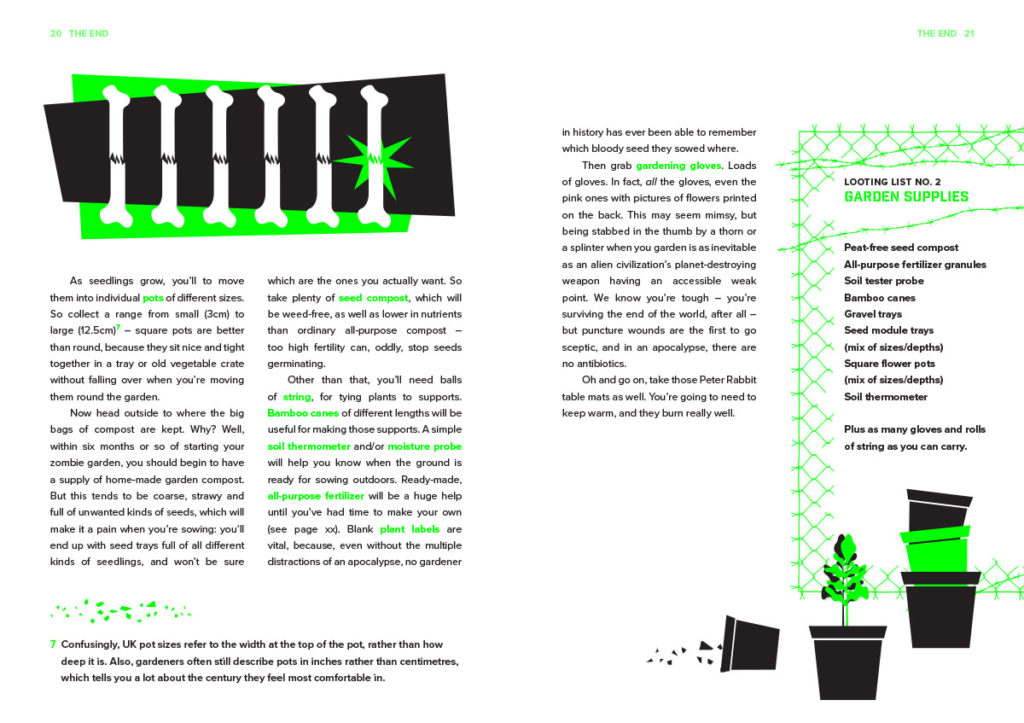 20 THE END

As seedlings grow, you'll to move them into individual pots of different sizes. So collect a range from small (3cm) to large (12.5cm)$^{7}$ – square pots are better than round, because they sit nice and tight together in a tray or old vegetable crate without falling over when you're moving them round the garden.

Now head outside to where the big bags of compost are kept. Why? Well, within six months or so of starting your zombie garden, you should begin to have a supply of home-made garden compost. But this tends to be coarse, strawy and full of unwanted kinds of seeds, which will make it a pain when you're sowing: you'll end up with seed trays full of all different kinds of seedlings, and won't be sure which are the ones you actually want. So take plenty of seed compost, which will be weed-free, as well as lower in nutrients than ordinary all-purpose compost – too high fertility can, oddly, stop seeds germinating.

Other than that, you'll need balls of string, for tying plants to supports. Bamboo canes of different lengths will be useful for making those supports. A simple soil thermometer and/or moisture probe will help you know when the ground is ready for sowing outdoors. Ready-made, all-purpose fertilizer will be a huge help until you've had time to make your own (see page xx). Blank plant labels are vital, because, even without the multiple distractions of an apocalypse, no gardener

7 Confusingly, UK pot sizes refer to the width at the top of the pot, rather than how deep it is. Also, gardeners often still describe pots in inches rather than centimetres, which tells you a lot about the century they feel most comfortable in.

THE END 21

in history has ever been able to remember which bloody seed they sowed where.

Then grab gardening gloves. Loads of gloves. In fact, all the gloves, even the pink ones with pictures of flowers printed on the back. This may seem mimsy, but being stabbed in the thumb by a thorn or a splinter when you garden is as inevitable as an alien civilization's planet-destroying weapon having an accessible weak point. We know you're tough – you're surviving the end of the world, after all – but puncture wounds are the first to go sceptic, and in an apocalypse, there are no antibiotics.

Oh and go on, take those Peter Rabbit table mats as well. You're going to need to keep warm, and they burn really well.

LOOTING LIST NO. 2
GARDEN SUPPLIES

Peat-free seed compost
All-purpose fertilizer granules
Soil tester probe
Bamboo canes
Gravel trays
Seed module trays
(mix of sizes/depths)
Square flower pots
(mix of sizes/depths)
Soil thermometer

Plus as many gloves and rolls of string as you can carry.